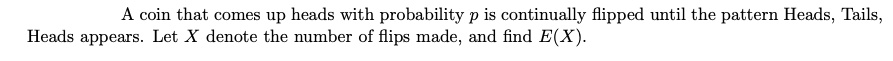 A coin that comes up heads with probability $p$ is continually flipped until the pattern Heads, Tails, Heads appears. Let $X$ denote the number of flips made, and find $E(X)$.